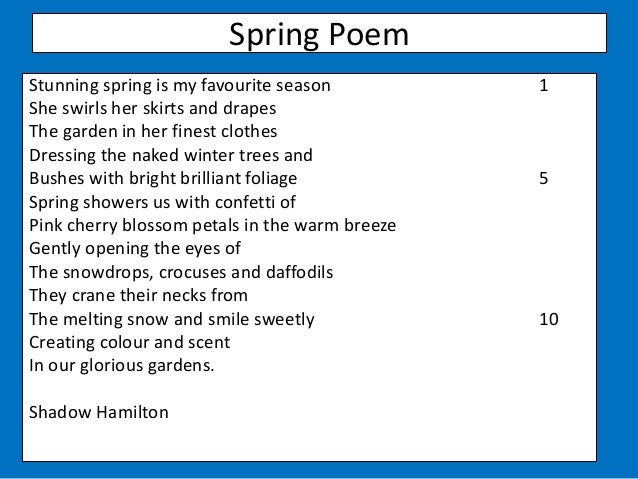 Spring Poem

Stunning spring is my favourite season 1
She swirls her skirts and drapes
The garden in her finest clothes
Dressing the naked winter trees and
Bushes with bright brilliant foliage 5
Spring showers us with confetti of
Pink cherry blossom petals in the warm breeze
Gently opening the eyes of
The snowdrops, crocuses and daffodils
They crane their necks from
The melting snow and smile sweetly 10
Creating colour and scent
In our glorious gardens.

Shadow Hamilton